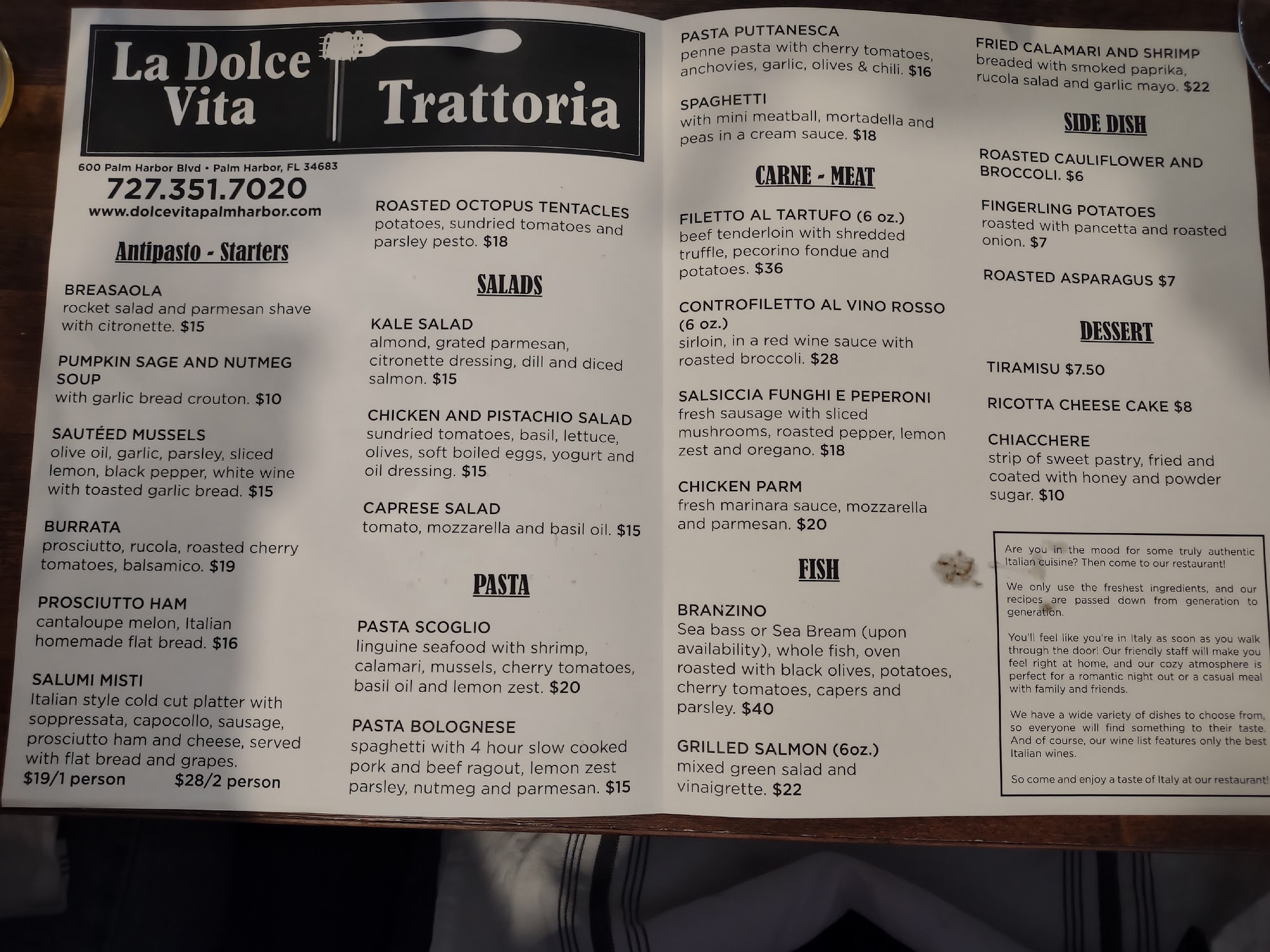 La Dolce Vita Trattoria

600 Palm Harbor Blvd • Palm Harbor, FL 34683
727.351.7020
www.dolcevitapalmharbor.com

Antipasto - Starters

BREASAOLA
rocket salad and parmesan shave with citronette. $15

PUMPKIN SAGE AND NUTMEG SOUP
with garlic bread crouton. $10

SAUTÉED MUSSELS
olive oil, garlic, parsley, sliced lemon, black pepper, white wine with toasted garlic bread. $15

BURRATA
prosciutto, rucola, roasted cherry tomatoes, balsamico. $19

PROSCIUTTO HAM
cantaloupe melon, Italian homemade flat bread. $16

SALUMI MISTI
Italian style cold cut platter with soppressata, capocollo, sausage, prosciutto ham and cheese, served with flat bread and grapes.
$19/1 person $28/2 person

ROASTED OCTOPUS TENTACLES
potatoes, sundried tomatoes and parsley pesto. $18

SALADS

KALE SALAD
almond, grated parmesan, citronette dressing, dill and diced salmon. $15

CHICKEN AND PISTACHIO SALAD
sundried tomatoes, basil, lettuce, olives, soft boiled eggs, yogurt and oil dressing. $15

CAPRESE SALAD
tomato, mozzarella and basil oil. $15

PASTA

PASTA SCOGLIO
linguine seafood with shrimp, calamari, mussels, cherry tomatoes, basil oil and lemon zest. $20

PASTA BOLOGNESE
spaghetti with 4 hour slow cooked pork and beef ragout, lemon zest parsley, nutmeg and parmesan. $15

PASTA PUTTANESCA
penne pasta with cherry tomatoes, anchovies, garlic, olives & chili. $16

SPAGHETTI
with mini meatball, mortadella and peas in a cream sauce. $18

CARNE - MEAT

FILETTO AL TARTUFO (6 oz.)
beef tenderloin with shredded truffle, pecorino fondue and potatoes. $36

CONTROFILETTO AL VINO ROSSO (6 oz.)
sirloin, in a red wine sauce with roasted broccoli. $28

SALSICCIA FUNGHI E PEPERONI
fresh sausage with sliced mushrooms, roasted pepper, lemon zest and oregano. $18

CHICKEN PARM
fresh marinara sauce, mozzarella and parmesan. $20

FISH

BRANZINO
Sea bass or Sea Bream (upon availability), whole fish, oven roasted with black olives, potatoes, cherry tomatoes, capers and parsley. $40

GRILLED SALMON (6oz.)
mixed green salad and vinaigrette. $22

FRIED CALAMARI AND SHRIMP
breaded with smoked paprika, rucola salad and garlic mayo. $22

SIDE DISH

ROASTED CAULIFLOWER AND BROCCOLI. $6

FINGERLING POTATOES
roasted with pancetta and roasted onion. $7

ROASTED ASPARAGUS $7

DESSERT

TIRAMISU $7.50

RICOTTA CHEESE CAKE $8

CHIACCHERE
strip of sweet pastry, fried and coated with honey and powder sugar. $10

Are you in the mood for some truly authentic Italian cuisine? Then come to our restaurant!

We only use the freshest ingredients, and our recipes are passed down from generation to generation.

You'll feel like you're in Italy as soon as you walk through the door! Our friendly staff will make you feel right at home, and our cozy atmosphere is perfect for a romantic night out or a casual meal with family and friends.

We have a wide variety of dishes to choose from, so everyone will find something to their taste. And of course, our wine list features only the best Italian wines.

So come and enjoy a taste of Italy at our restaurant!